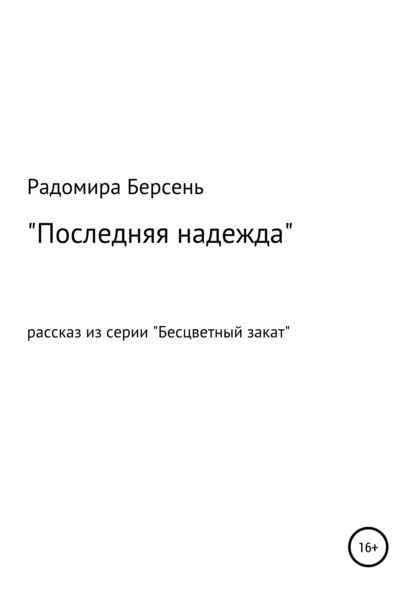 Радомира Берсень

"Последняя надежда"

рассказ из серии "Бесцветный закат"

16+